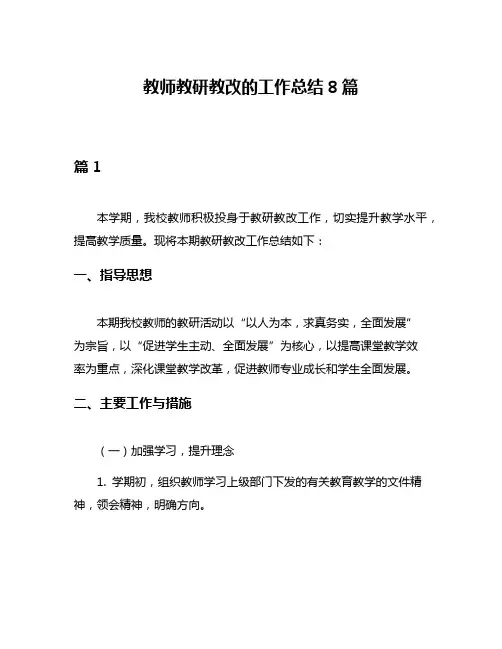 教师教研教改的工作总结 8 篇

篇 1

本学期，我校教师积极投身于教研教改工作，切实提升教学水平，提高教学质量。现将本期教研教改工作总结如下：

一、指导思想

本期我校教师的教研活动以“以人为本，求真务实，全面发展”为宗旨，以“促进学生主动、全面发展”为核心，以提高课堂教学效率为重点，深化课堂教学改革，促进教师专业成长和学生全面发展。

二、主要工作与措施

（一）加强学习，提升理念

1. 学期初，组织教师学习上级部门下发的有关教育教学的文件精神，领会精神，明确方向。